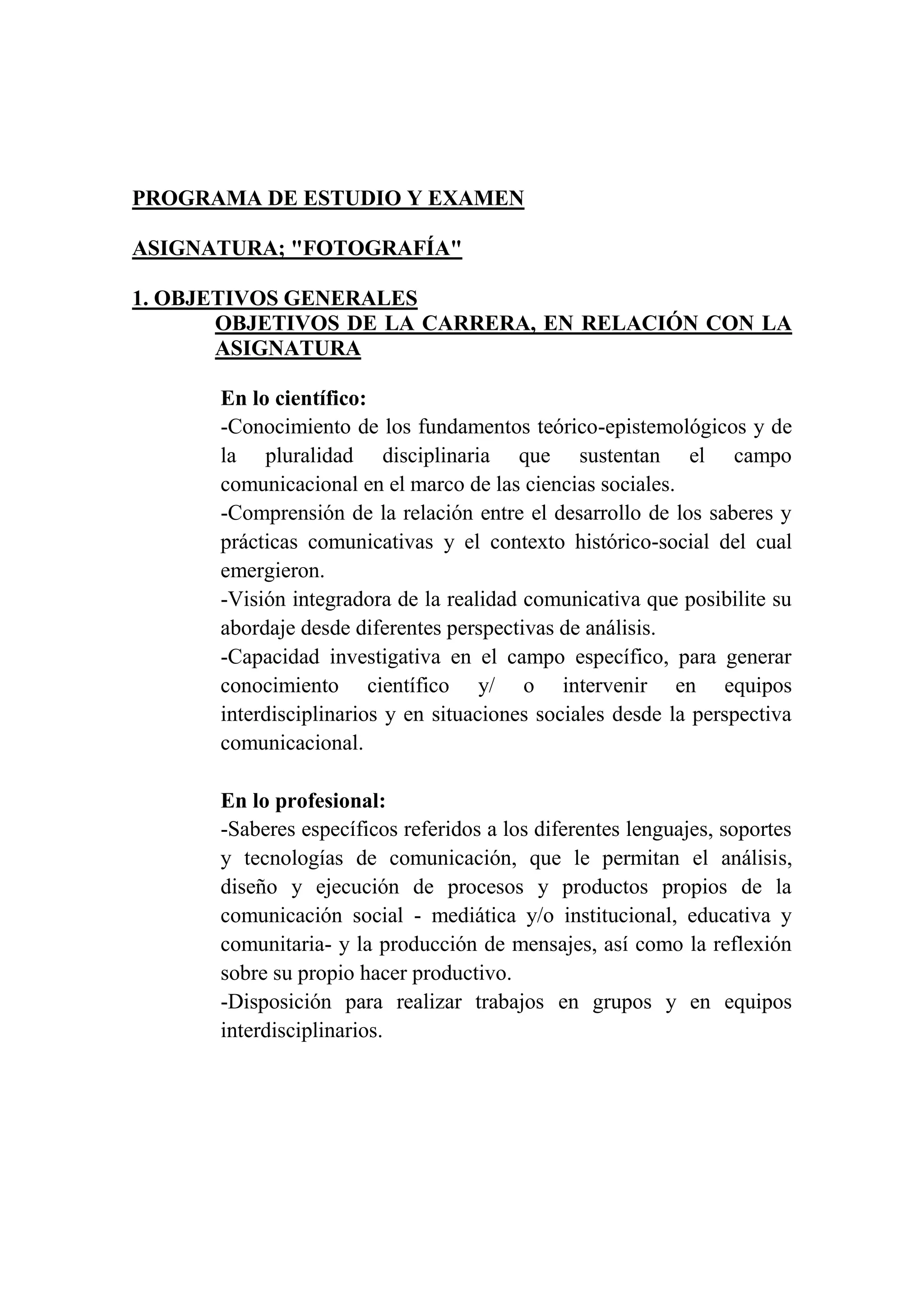 PROGRAMA DE ESTUDIO Y EXAMEN

ASIGNATURA; "FOTOGRAFÍA"

1. OBJETIVOS GENERALES
OBJETIVOS DE LA CARRERA, EN RELACIÓN CON LA ASIGNATURA

En lo científico:
-Conocimiento de los fundamentos teórico-epistemológicos y de la pluralidad disciplinaria que sustentan el campo comunicacional en el marco de las ciencias sociales.
-Comprensión de la relación entre el desarrollo de los saberes y prácticas comunicativas y el contexto histórico-social del cual emergieron.
-Visión integradora de la realidad comunicativa que posibilite su abordaje desde diferentes perspectivas de análisis.
-Capacidad investigativa en el campo específico, para generar conocimiento científico y/ o intervenir en equipos interdisciplinarios y en situaciones sociales desde la perspectiva comunicacional.

En lo profesional:
-Saberes específicos referidos a los diferentes lenguajes, soportes y tecnologías de comunicación, que le permitan el análisis, diseño y ejecución de procesos y productos propios de la comunicación social - mediática y/o institucional, educativa y comunitaria- y la producción de mensajes, así como la reflexión sobre su propio hacer productivo.
-Disposición para realizar trabajos en grupos y en equipos interdisciplinarios.